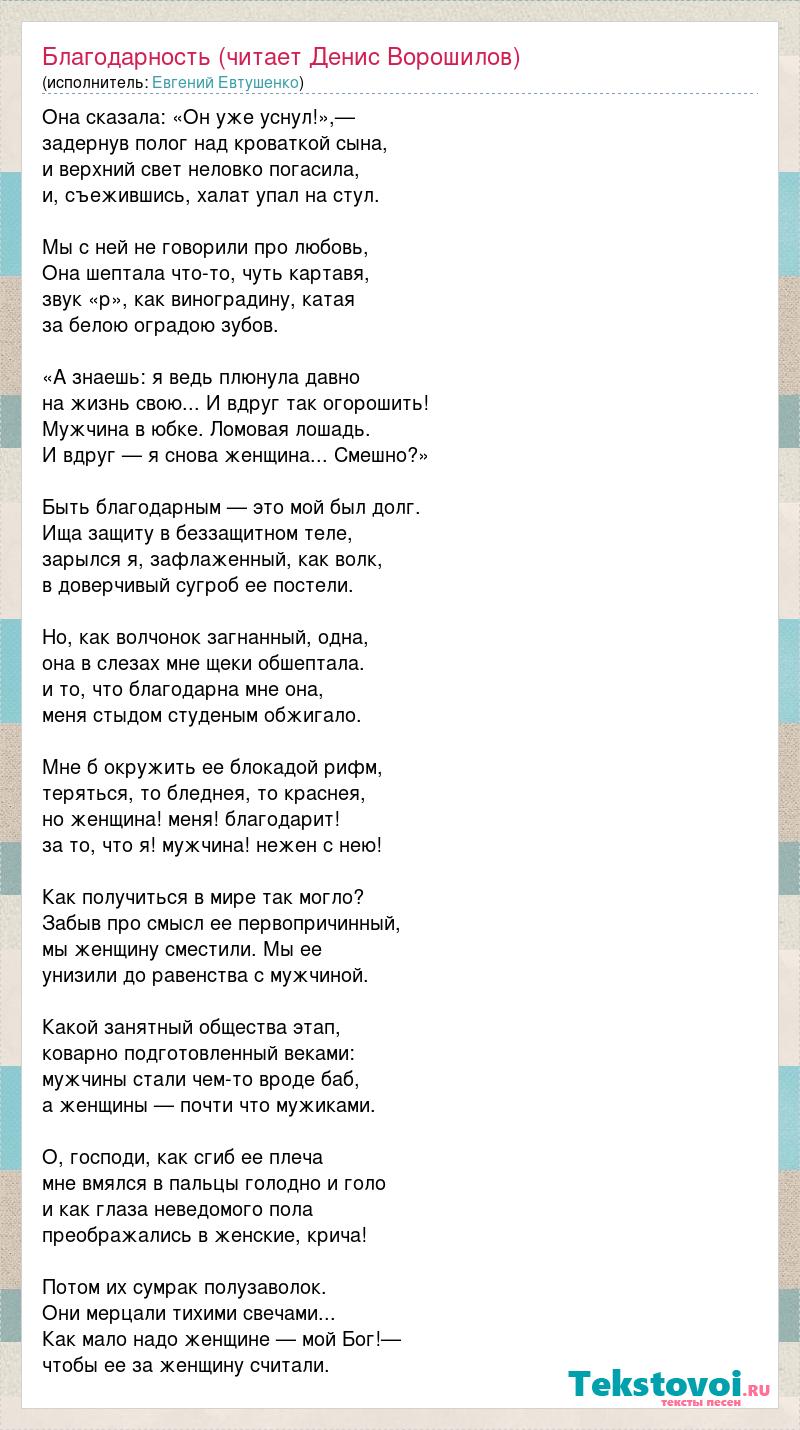 Благодарность (читает Денис Ворошилов)
(исполнитель: Евгений Евтушенко)

Она сказала: «Он уже уснул!»,— задернув полог над кроваткой сына, и верхний свет неловко погасила, и, съежившись, халат упал на стул.

Мы с ней не говорили про любовь, Она шептала что-то, чуть картавя, звук «р», как виноградину, катая за белою оградою зубов.

«А знаешь: я ведь плюнула давно на жизнь свою... И вдруг так огорошить! Мужчина в юбке. Ломовая лошадь. И вдруг — я снова женщина... Смешно?»

Быть благодарным — это мой был долг. Ища защиту в беззащитном теле, зарылся я, зафлаженный, как волк, в доверчивый сугроб ее постели.

Но, как волчонок загнанный, одна, она в слезах мне щеки обшептала. и то, что благодарна мне она, меня стыдом студеным обжигало.

Мне б окружить ее блокадой рифм, теряться, то бледнея, то краснея, но женщина! меня! благодарит! за то, что я! мужчина! нежен с нею!

Как получиться в мире так могло? Забыв про смысл ее первопричинный, мы женщину сместили. Мы ее унизили до равенства с мужчиной.

Какой занятный общества этап, коварно подготовленный веками: мужчины стали чем-то вроде баб, а женщины — почти что мужиками.

О, господи, как сгиб ее плеча мне вмялся в пальцы голодно и голо и как глаза неведомого пола преображались в женские, крича!

Потом их сумрак полузаволок. Они мерцали тихими свечами... Как мало надо женщине — мой Бог!— чтобы ее за женщину считали.

Tekstovoi.ru
тексты песен